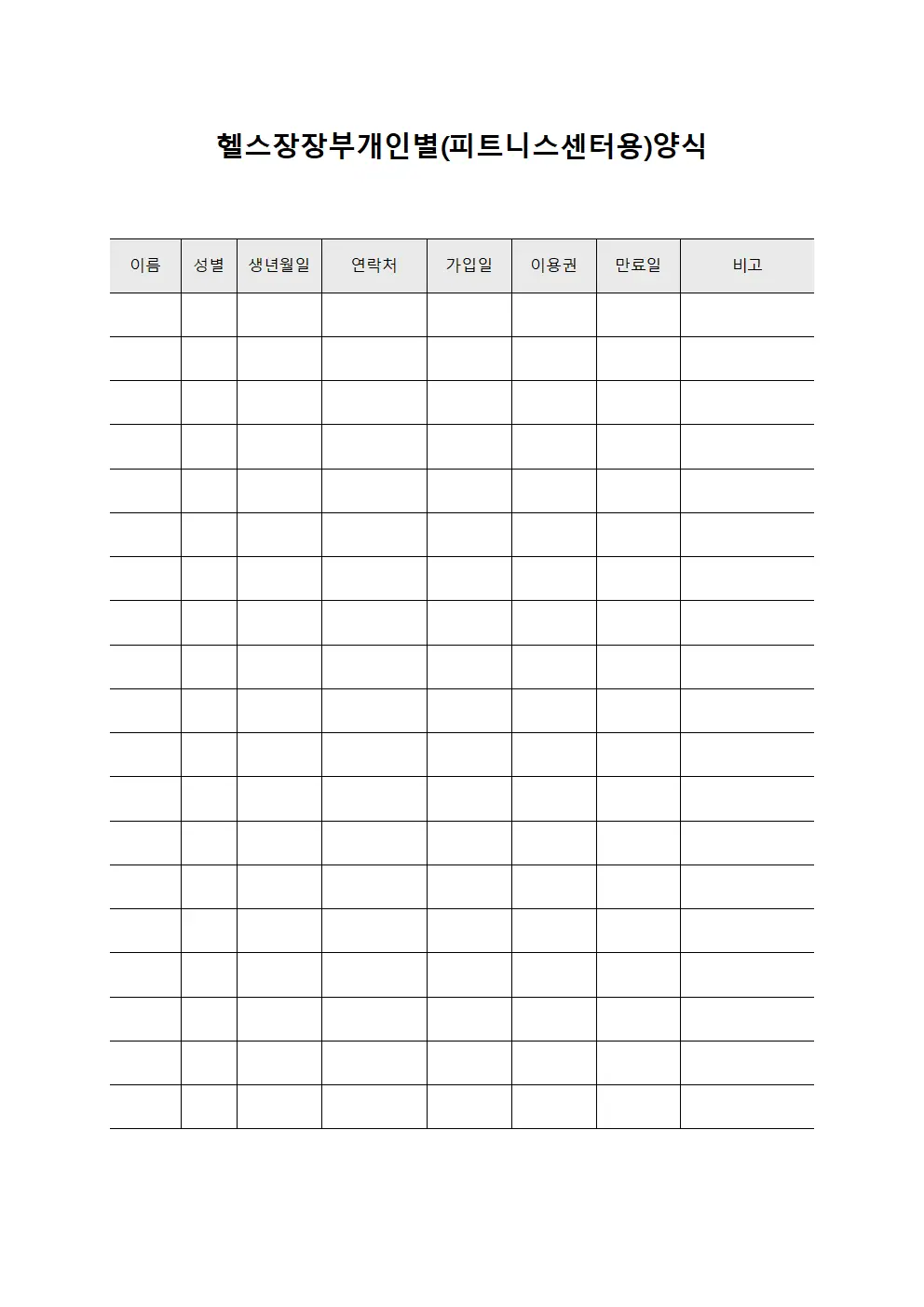 헬스장장부개인별(피트니스센터용)양식

| 이름 | 성별 | 생년월일 | 연락처 | 가입일 | 이용권 | 만료일 | 비고 |
|---|---|---|---|---|---|---|---|
| | | | | | | | |
| | | | | | | | |
| | | | | | | | |
| | | | | | | | |
| | | | | | | | |
| | | | | | | | |
| | | | | | | | |
| | | | | | | | |
| | | | | | | | |
| | | | | | | | |
| | | | | | | | |
| | | | | | | | |
| | | | | | | | |
| | | | | | | | |
| | | | | | | | |
| | | | | | | | |
| | | | | | | | |
| | | | | | | | |
| | | | | | | | |